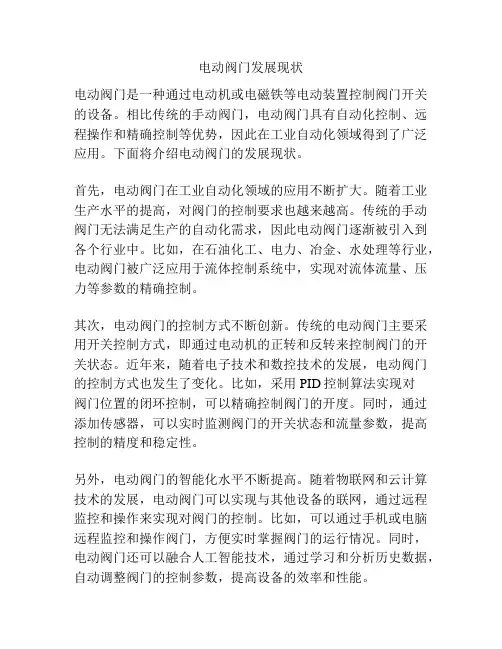 电动阀门发展现状

电动阀门是一种通过电动机或电磁铁等电动装置控制阀门开关的设备。相比传统的手动阀门，电动阀门具有自动化控制、远程操作和精确控制等优势，因此在工业自动化领域得到了广泛应用。下面将介绍电动阀门的发展现状。

首先，电动阀门在工业自动化领域的应用不断扩大。随着工业生产水平的提高，对阀门的控制要求也越来越高。传统的手动阀门无法满足生产的自动化需求，因此电动阀门逐渐被引入到各个行业中。比如，在石油化工、电力、冶金、水处理等行业，电动阀门被广泛应用于流体控制系统中，实现对流体流量、压力等参数的精确控制。

其次，电动阀门的控制方式不断创新。传统的电动阀门主要采用开关控制方式，即通过电动机的正转和反转来控制阀门的开关状态。近年来，随着电子技术和数控技术的发展，电动阀门的控制方式也发生了变化。比如，采用 PID 控制算法实现对阀门位置的闭环控制，可以精确控制阀门的开度。同时，通过添加传感器，可以实时监测阀门的开关状态和流量参数，提高控制的精度和稳定性。

另外，电动阀门的智能化水平不断提高。随着物联网和云计算技术的发展，电动阀门可以实现与其他设备的联网，通过远程监控和操作来实现对阀门的控制。比如，可以通过手机或电脑远程监控和操作阀门，方便实时掌握阀门的运行情况。同时，电动阀门还可以融合人工智能技术，通过学习和分析历史数据，自动调整阀门的控制参数，提高设备的效率和性能。